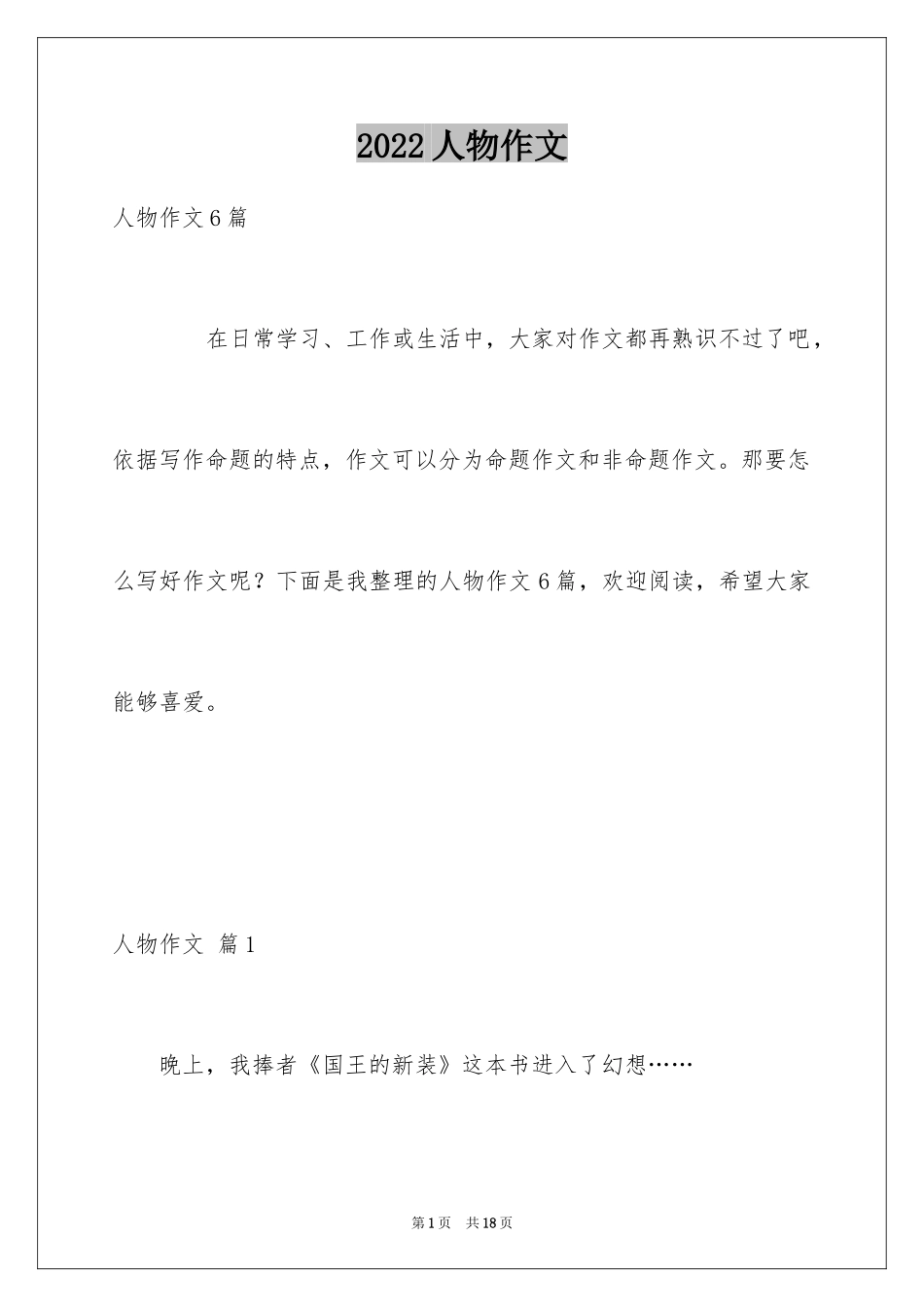 2022 人物作文

人物作文 6 篇

在日常学习、工作或生活中，大家对作文都再熟识不过了吧，依据写作命题的特点，作文可以分为命题作文和非命题作文。那要怎么写好作文呢？下面是我整理的人物作文 6 篇，欢迎阅读，希望大家能够喜爱。

人物作文 篇 1

晚上，我捧者《国王的新装》这本书进入了幻想……

第 1 页 共 18 页